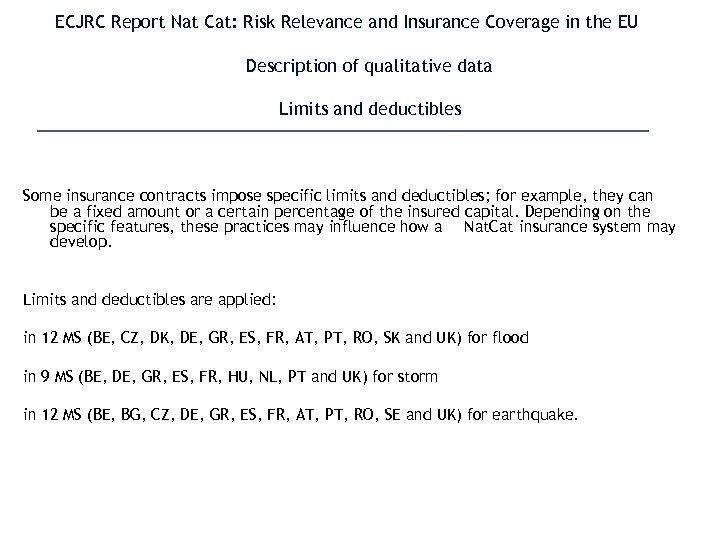 ECJRC Report Nat Cat: Risk Relevance and Insurance Coverage in the EU

Description of qualitative data

Limits and deductibles

Some insurance contracts impose specific limits and deductibles; for example, they can be a fixed amount or a certain percentage of the insured capital. Depending on the specific features, these practices may influence how a NatCat insurance system may develop.

Limits and deductibles are applied:

in 12 MS (BE, CZ, DK, DE, GR, ES, FR, AT, PT, RO, SK and UK) for flood

in 9 MS (BE, DE, GR, ES, FR, HU, NL, PT and UK) for storm

in 12 MS (BE, BG, CZ, DE, GR, ES, FR, AT, PT, RO, SE and UK) for earthquake.